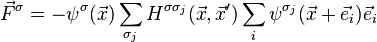 $\vec{F}^{\sigma} = -\psi^{\sigma}(\vec{x}) \sum_{\sigma_j} H^{\sigma\sigma_j}(\vec{x}, \vec{x}') \sum_{i} \psi^{\sigma_j}(\vec{x} + \vec{e}_i)\vec{e}_i$